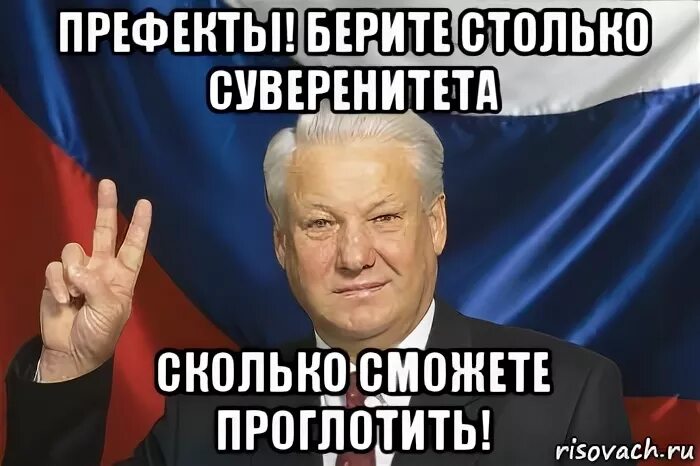 ПРЕФЕКТЫ! БЕРИТЕ СТОЛЬКО СУВЕРЕНИТЕТА

СКОЛЬКО СМОЖЕТЕ ПРОГЛОТИТЬ!

risovach.ru